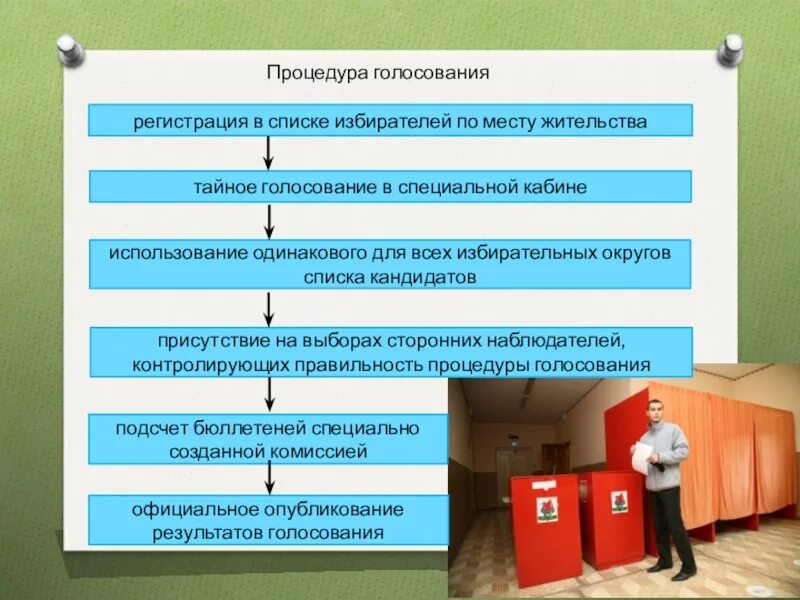 Процедура голосования

регистрация в списке избирателей по месту жительства

тайное голосование в специальной кабине

использование одинакового для всех избирательных округов списка кандидатов

присутствие на выборах сторонних наблюдателей, контролирующих правильность процедуры голосования

подсчет бюллетеней специально созданной комиссией

официальное опубликование результатов голосования